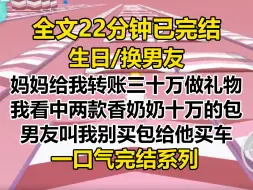 全文22分钟已完结
生日/换男友
妈妈给我转账三十万做礼物
我看中两款香奶奶十万的包
男友叫我别买包给他买车
一口气完结系列